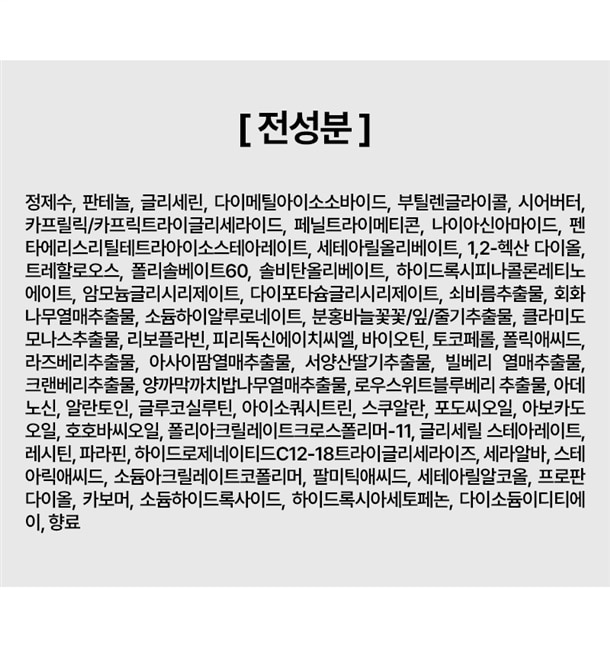 [ 전성분 ]

정제수, 판테놀, 글리세린, 다이메틸아이소소바이드, 부틸렌글라이콜, 시어버터, 카프릴릭/카프릭트라이글리세라이드, 페닐트라이메티콘, 나이아신아마이드, 펜타에리스리틸테트라아이소스테아레이트, 세테아릴올리베이트, 1,2-헥산 다이올, 트레할로오스, 폴리솔베이트60, 솔비탄올리베이트, 하이드록시피나콜론레티노에이트, 암모늄글리시리제이트, 다이포타슘글리시리제이트, 쇠비름추출물, 회화나무열매추출물, 소듐하이알루로네이트, 분홍바늘꽃꽃/잎/줄기추출물, 클라미도모나스추출물, 리보플라빈, 피리독신에이치씨엘, 바이오틴, 토코페롤, 폴릭애씨드, 라즈베리추출물, 아사이팜열매추출물, 서양산딸기추출물, 빌베리 열매추출물, 크랜베리추출물, 양까막까치밥나무열매추출물, 로우스위트블루베리 추출물, 아데노신, 알란토인, 글루코실루틴, 아이소쿼시트린, 스쿠알란, 포도씨오일, 아보카도오일, 호호바씨오일, 폴리아크릴레이트크로스폴리머-11, 글리세릴 스테아레이트, 레시틴, 파라핀, 하이드로제네이티드C12-18트라이글리세라이즈, 세라알바, 스테아릭애씨드, 소듐아크릴레이트코폴리머, 팔미틱애씨드, 세테아릴알코올, 프로판다이올, 카보머, 소듐하이드록사이드, 하이드록시아세토페논, 다이소듐이디티에이, 향료